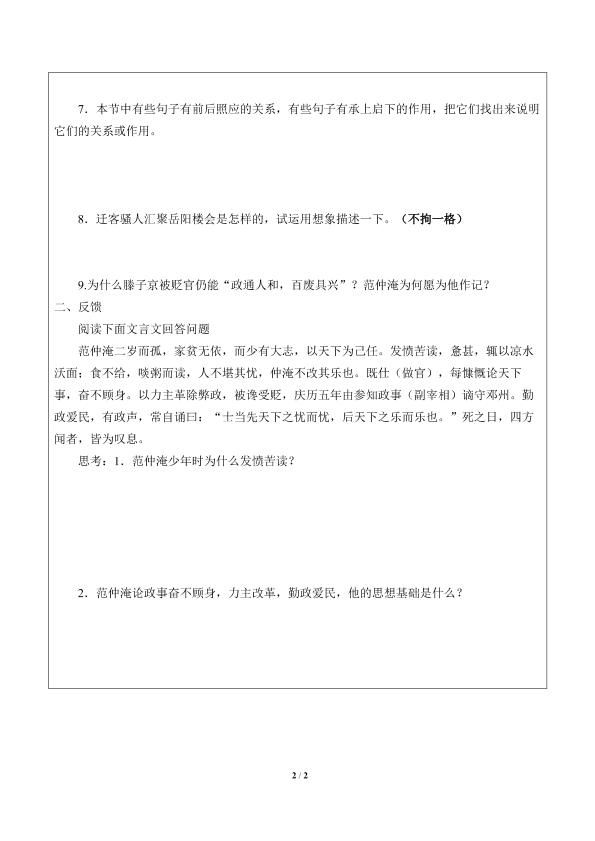 7．本节中有些句子有前后照应的关系，有些句子有承上启下的作用，把它们找出来说明它们的关系或作用。

8．迁客骚人汇聚岳阳楼会是怎样的，试运用想象描述一下。（不拘一格）

9.为什么滕子京被贬官仍能“政通人和，百废具兴”？范仲淹为何愿为他作记？

二、反馈

阅读下面文言文回答问题

范仲淹二岁而孤，家贫无依，而少有大志，以天下为己任。发愤苦读，惫甚，辄以凉水沃面；食不给，啖粥而读，人不堪其忧，仲淹不改其乐也。既仕（做官），每慷慨论天下事，奋不顾身。以力主革除弊政，被谗受贬，庆历五年由参知政事（副宰相）谪守邓州。勤政爱民，有政声，常自诵曰：“士当先天下之忧而忧，后天下之乐而乐也。”死之日，四方闻者，皆为叹息。

思考：1．范仲淹少年时为什么发愤苦读？

2．范仲淹论政事奋不顾身，力主改革，勤政爱民，他的思想基础是什么？

2 / 2